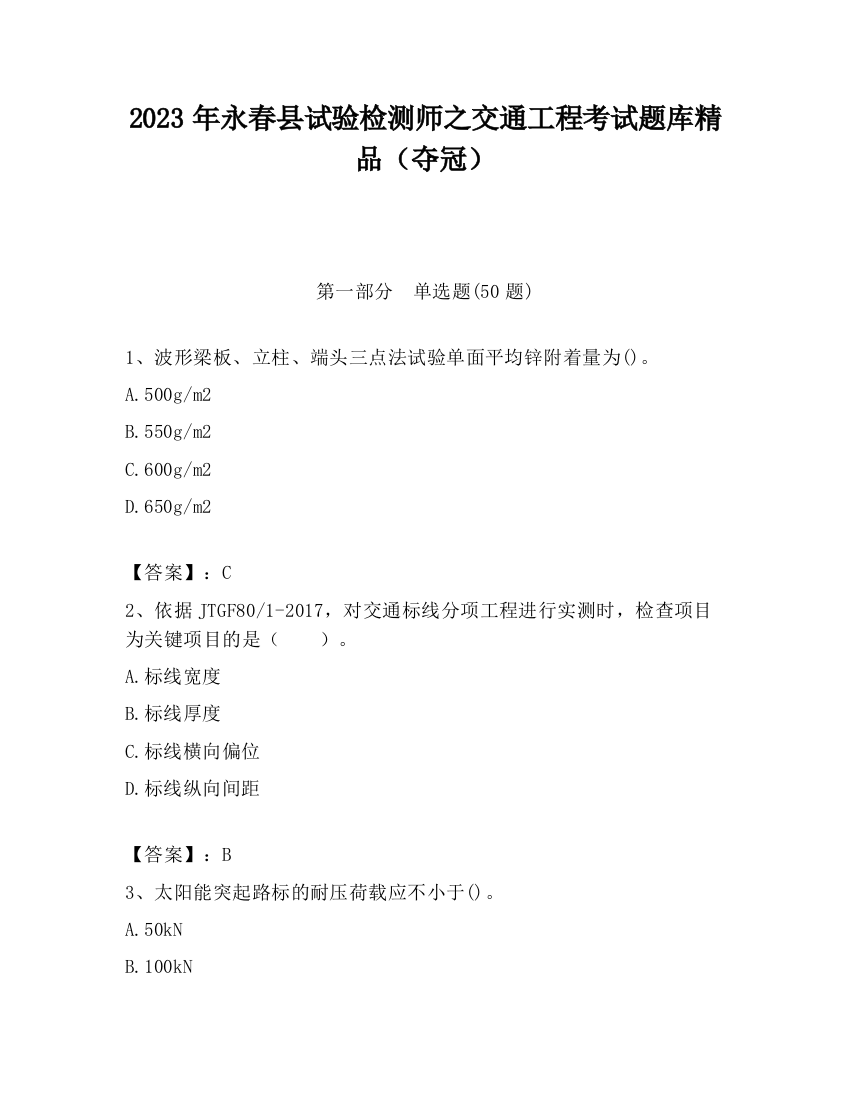 2023 年永春县试验检测师之交通工程考试题库精品（夺冠）

第一部分　单选题(50 题)

1、波形梁板、立柱、端头三点法试验单面平均锌附着量为()。

A.500g/m2

B.550g/m2

C.600g/m2

D.650g/m2

【答案】：C

2、依据 JTGF80/1-2017，对交通标线分项工程进行实测时，检查项目为关键项目的是（　　）。

A.标线宽度

B.标线厚度

C.标线横向偏位

D.标线纵向间距

【答案】：B

3、太阳能突起路标的耐压荷载应不小于()。

A.50kN

B.100kN